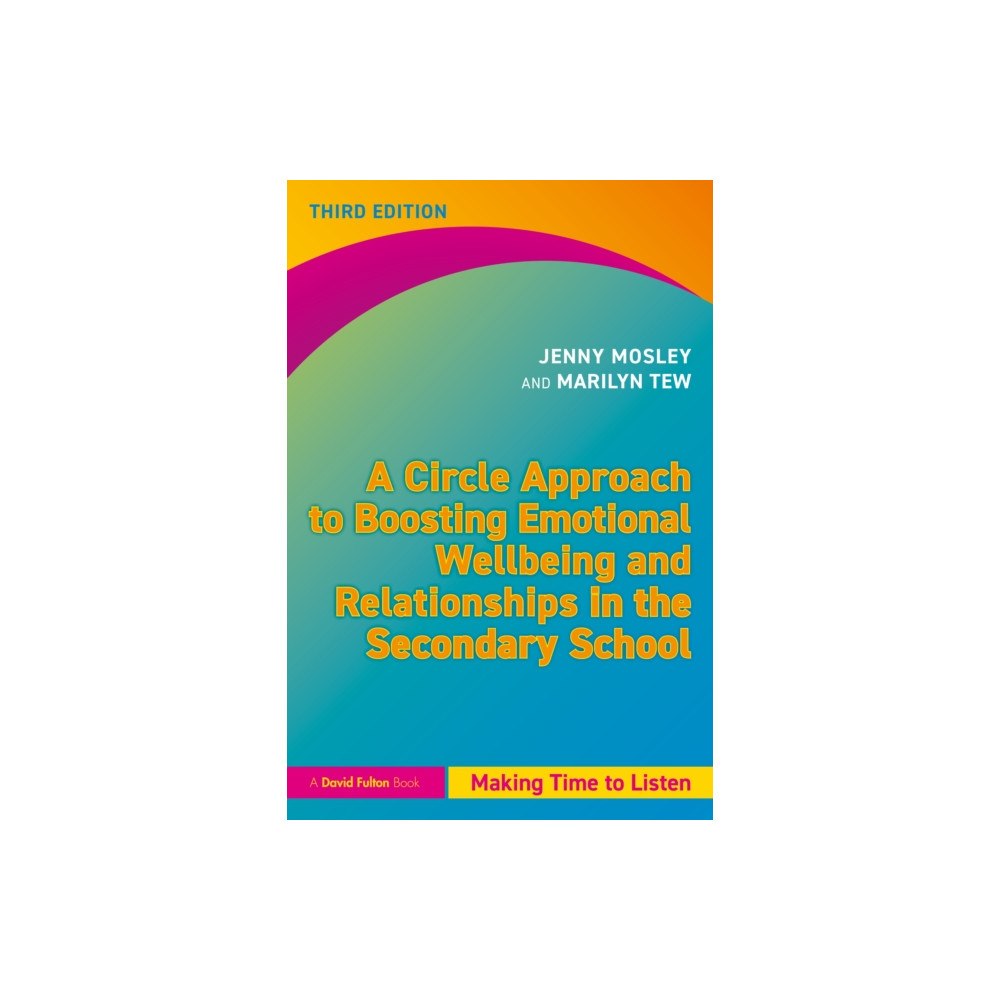 THIRD EDITION

JENNY MOSLEY
AND MARILYN TEW

A Circle Approach to Boosting Emotional Wellbeing and Relationships in the Secondary School

A David Fulton Book

Making Time to Listen